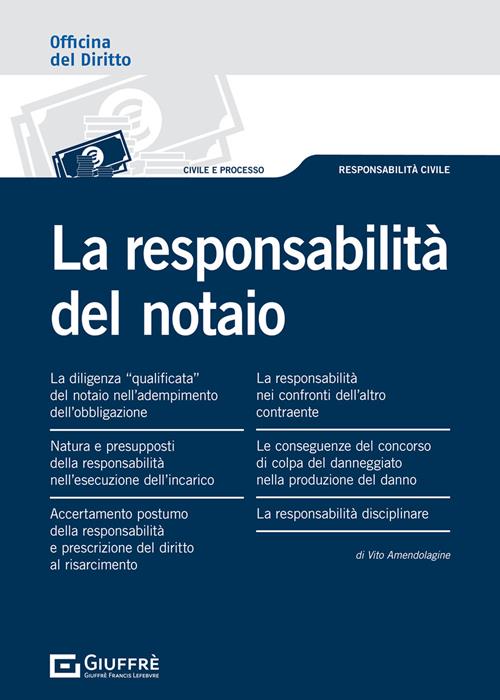 Officina
del Diritto

CIVILE E PROCESSO

RESPONSABILITÀ CIVILE

La responsabilità del notaio

La diligenza "qualificata" del notaio nell'adempimento dell'obbligazione

Natura e presupposti della responsabilità nell'esecuzione dell'incarico

Accertamento postumo della responsabilità e prescrizione del diritto al risarcimento

La responsabilità nei confronti dell'altro contraente

Le conseguenze del concorso di colpa del danneggiato nella produzione del danno

La responsabilità disciplinare

di Vito Amendolagine

GIUFFRÈ
GIUFFRÈ FRANCIS LEFEBVRE